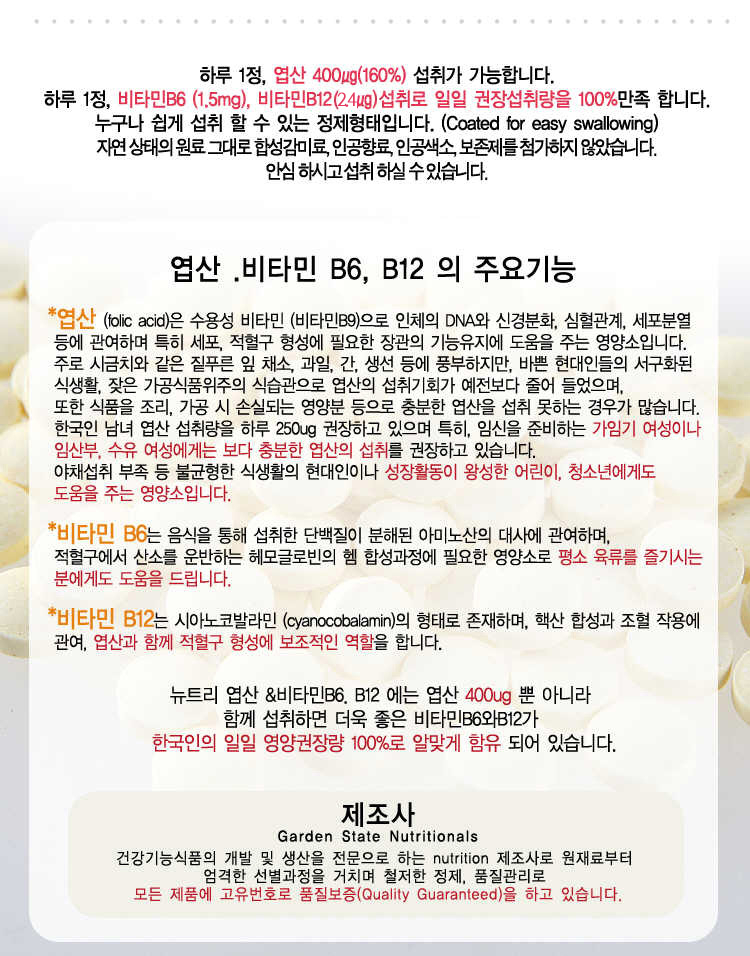 하루 1정, 엽산 400㎍(160%) 섭취가 가능합니다.
하루 1정, 비타민B6 (1.5mg), 비타민B12(2.4㎍)섭취로 일일 권장섭취량을 100%만족 합니다.
누구나 쉽게 섭취 할 수 있는 정제형태입니다. (Coated for easy swallowing)
자연 상태의 원료 그대로 합성감미료, 인공향료, 인공색소, 보존제를 첨가하지 않았습니다.
안심 하시고 섭취 하실 수 있습니다.

엽산 .비타민 B6, B12 의 주요기능

*엽산 (folic acid)은 수용성 비타민 (비타민B9)으로 인체의 DNA와 신경분화, 심혈관계, 세포분열 등에 관여하며 특히 세포, 적혈구 형성에 필요한 장관의 기능유지에 도움을 주는 영양소입니다. 주로 시금치와 같은 짙푸른 잎 채소, 과일, 간, 생선 등에 풍부하지만, 바쁜 현대인들의 서구화된 식생활, 잦은 가공식품위주의 식습관으로 엽산의 섭취기회가 예전보다 줄어 들었으며, 또한 식품을 조리, 가공 시 손실되는 영양분 등으로 충분한 엽산을 섭취 못하는 경우가 많습니다. 한국인 남녀 엽산 섭취량을 하루 250ug 권장하고 있으며 특히, 임신을 준비하는 가임기 여성이나 임산부, 수유 여성에게는 보다 충분한 엽산의 섭취를 권장하고 있습니다. 야채섭취 부족 등 불균형한 식생활의 현대인이나 성장활동이 왕성한 어린이, 청소년에게도 도움을 주는 영양소입니다.

*비타민 B6는 음식을 통해 섭취한 단백질이 분해된 아미노산의 대사에 관여하며, 적혈구에서 산소를 운반하는 헤모글로빈의 헴 합성과정에 필요한 영양소로 평소 육류를 즐기시는 분에게도 도움을 드립니다.

*비타민 B12는 시아노코발라민 (cyanocobalamin)의 형태로 존재하며, 핵산 합성과 조혈 작용에 관여, 엽산과 함께 적혈구 형성에 보조적인 역할을 합니다.

뉴트리 엽산 &비타민B6. B12 에는 엽산 400ug 뿐 아니라
함께 섭취하면 더욱 좋은 비타민B6와B12가
한국인의 일일 영양권장량 100%로 알맞게 함유 되어 있습니다.

제조사
Garden State Nutritionals
건강기능식품의 개발 및 생산을 전문으로 하는 nutrition 제조사로 원재료부터
엄격한 선별과정을 거치며 철저한 정제, 품질관리로
모든 제품에 고유번호로 품질보증(Quality Guaranteed)을 하고 있습니다.